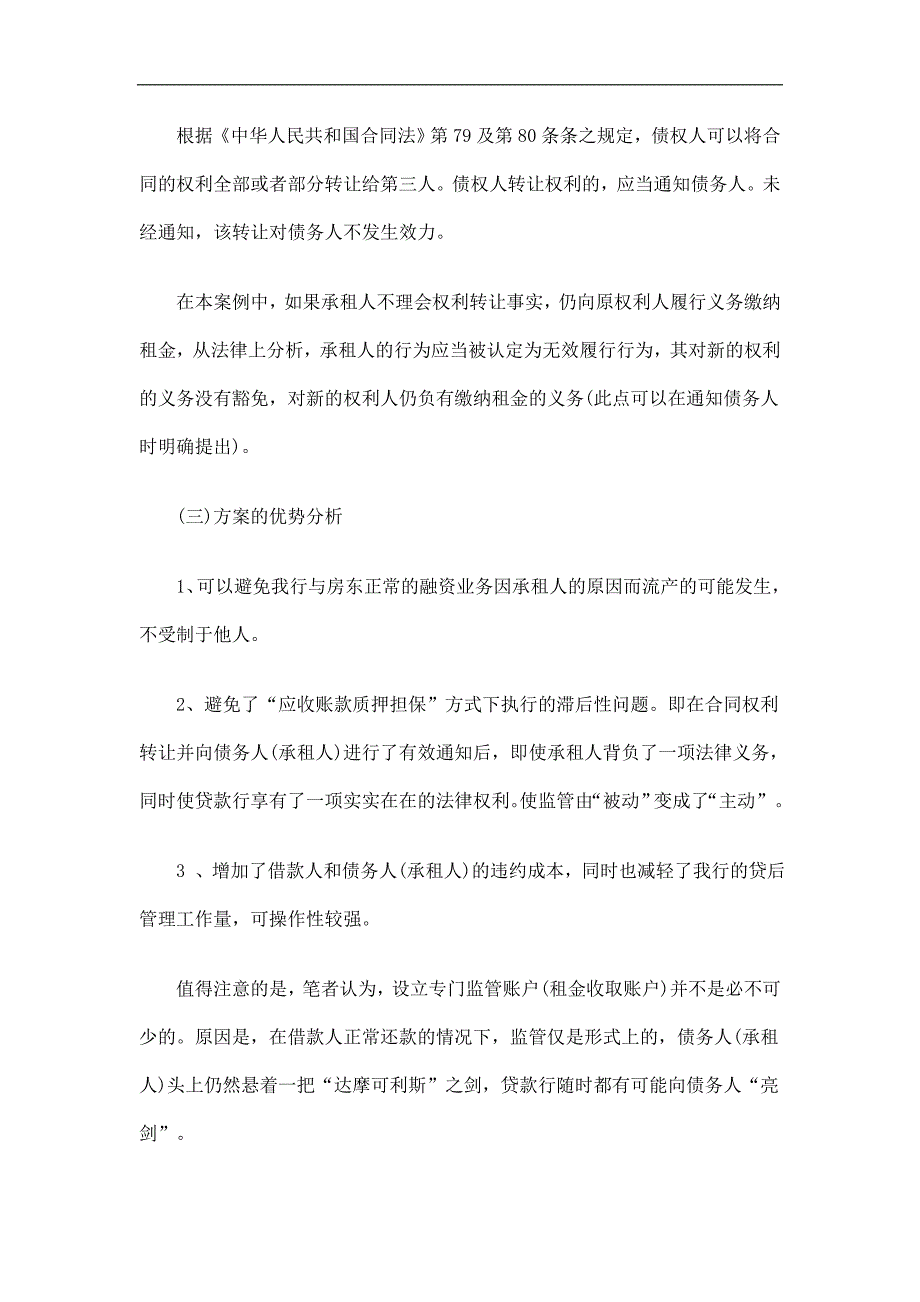 根据《中华人民共和国合同法》第79及第80条条之规定，债权人可以将合同的权利全部或者部分转让给第三人。债权人转让权利的，应当通知债务人。未经通知，该转让对债务人不发生效力。

在本案例中，如果承租人不理会权利转让事实，仍向原权利人履行义务缴纳租金，从法律上分析，承租人的行为应当被认定为无效履行行为，其对新的权利的义务没有豁免，对新的权利人仍负有缴纳租金的义务(此点可以在通知债务人时明确提出)。

(三)方案的优势分析

1、可以避免我行与房东正常的融资业务因承租人的原因而流产的可能发生，不受制于他人。

2、避免了“应收账款质押担保”方式下执行的滞后性问题。即在合同权利转让并向债务人(承租人)进行了有效通知后，即使承租人背负了一项法律义务，同时使贷款行享有了一项实实在在的法律权利。使监管由“被动”变成了“主动”。

3 、增加了借款人和债务人(承租人)的违约成本，同时也减轻了我行的贷后管理工作量，可操作性较强。

值得注意的是，笔者认为，设立专门监管账户(租金收取账户)并不是必不可少的。原因是，在借款人正常还款的情况下，监管仅是形式上的，债务人(承租人)头上仍然悬着一把“达摩可利斯”之剑，贷款行随时都有可能向债务人“亮剑”。